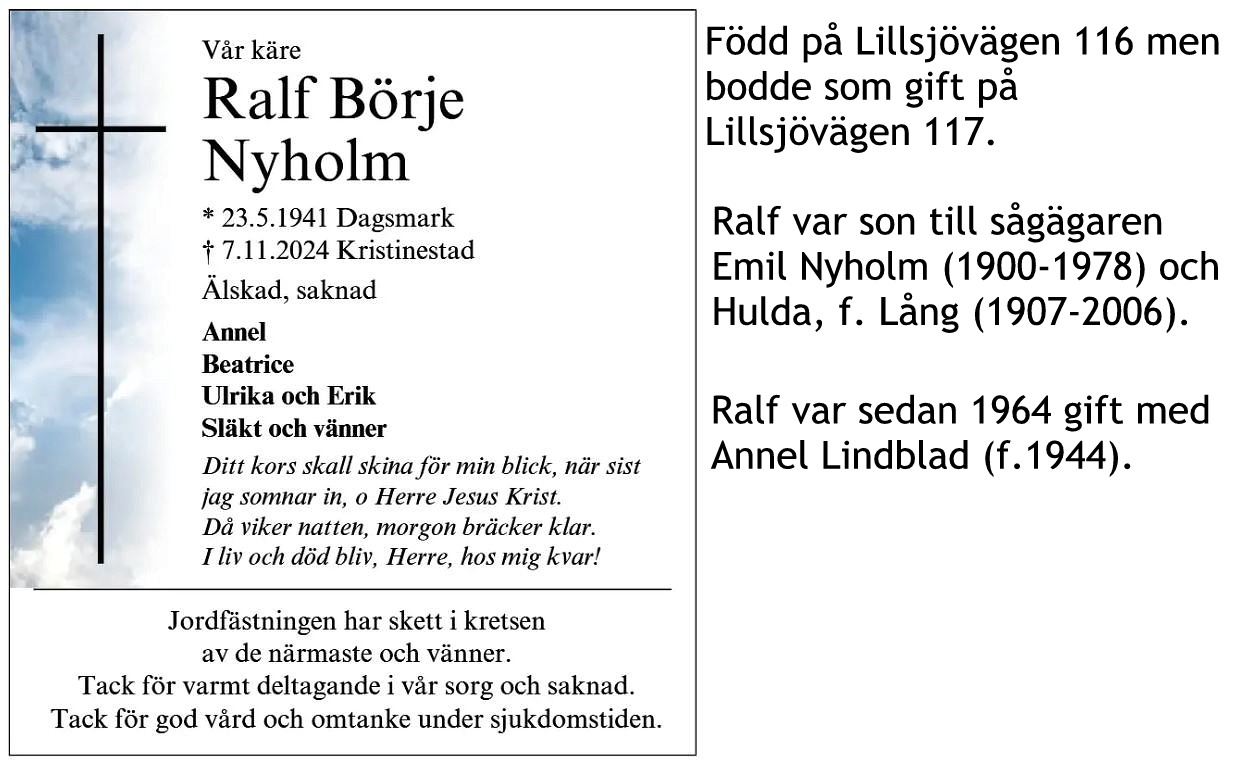 Vår käre
Ralf Börje Nyholm
* 23.5.1941 Dagsmark
† 7.11.2024 Kristinestad
Älskad, saknad

Annel
Beatrice
Ulrika och Erik
Släkt och vänner

Ditt kors skall skina för min blick, när sist jag somnar in, o Herre Jesus Krist.
Då viker natten, morgon bräcker klar.
I liv och död bliv, Herre, hos mig kvar!

Jordfästningen har skett i kretsen av de närmaste och vänner.
Tack för varmt deltagande i vår sorg och saknad.
Tack för god vård och omtanke under sjukdomstiden.

Född på Lillsjövägen 116 men bodde som gift på Lillsjövägen 117.

Ralf var son till sågägaren Emil Nyholm (1900-1978) och Hulda, f. Lång (1907-2006).

Ralf var sedan 1964 gift med Annel Lindblad (f.1944).